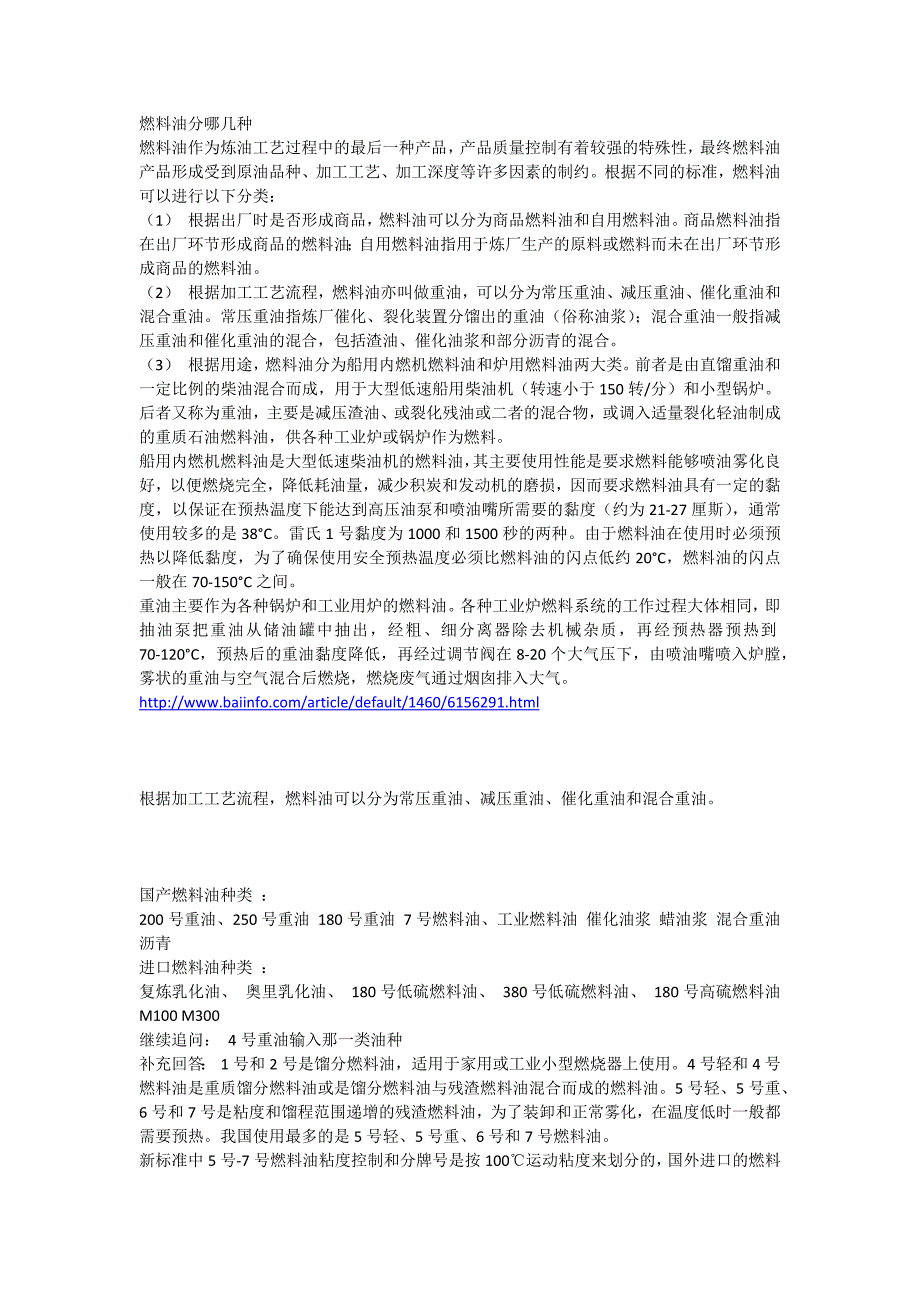 燃料油分哪几种
燃料油作为炼油工艺过程中的最后一种产品，产品质量控制有着较强的特殊性，最终燃料油产品形成受到原油品种、加工工艺、加工深度等许多因素的制约。根据不同的标准，燃料油可以进行以下分类：
（1） 根据出厂时是否形成商品，燃料油可以分为商品燃料油和自用燃料油。商品燃料油指在出厂环节形成商品的燃料油；自用燃料油指用于炼厂生产的原料或燃料而未在出厂环节形成商品的燃料油。
（2） 根据加工工艺流程，燃料油亦叫做重油，可以分为常压重油、减压重油、催化重油和混合重油。常压重油指炼厂催化、裂化装置分馏出的重油（俗称油浆）；混合重油一般指减压重油和催化重油的混合，包括渣油、催化油浆和部分沥青的混合。
（3） 根据用途，燃料油分为船用内燃机燃料油和炉用燃料油两大类。前者是由直馏重油和一定比例的柴油混合而成，用于大型低速船用柴油机（转速小于 150 转/分）和小型锅炉。后者又称为重油，主要是减压渣油、或裂化残油或二者的混合物，或调入适量裂化轻油制成的重质石油燃料油，供各种工业炉或锅炉作为燃料。
船用内燃机燃料油是大型低速柴油机的燃料油，其主要使用性能是要求燃料能够喷油雾化良好，以便燃烧完全，降低耗油量，减少积炭和发动机的磨损，因而要求燃料油具有一定的黏度，以保证在预热温度下能达到高压油泵和喷油嘴所需要的黏度（约为 21-27 厘斯），通常使用较多的是 38°C。雷氏 1 号黏度为 1000 和 1500 秒的两种。由于燃料油在使用时必须预热以降低黏度，为了确保使用安全预热温度必须比燃料油的闪点低约 20°C，燃料油的闪点一般在 70-150°C 之间。
重油主要作为各种锅炉和工业用炉的燃料油。各种工业炉燃料系统的工作过程大体相同，即抽油泵把重油从储油罐中抽出，经粗、细分离器除去机械杂质，再经预热器预热到 70-120°C，预热后的重油黏度降低，再经过调节阀在 8-20 个大气压下，由喷油嘴喷入炉膛，雾状的重油与空气混合后燃烧，燃烧废气通过烟囱排入大气。
http://www.baiinfo.com/article/default/1460/6156291.html

根据加工工艺流程，燃料油可以分为常压重油、减压重油、催化重油和混合重油。

国产燃料油种类 ：
200 号重油、250 号重油 180 号重油 7 号燃料油、工业燃料油 催化油浆 蜡油浆 混合重油 沥青
进口燃料油种类 ：
复炼乳化油、 奥里乳化油、 180 号低硫燃料油、 380 号低硫燃料油、 180 号高硫燃料油 M100 M300
继续追问： 4 号重油输入那一类油种
补充回答： 1 号和 2 号是馏分燃料油，适用于家用或工业小型燃烧器上使用。4 号轻和 4 号燃料油是重质馏分燃料油或是馏分燃料油与残渣燃料油混合而成的燃料油。5 号轻、5 号重、6 号和 7 号是粘度和馏程范围递增的残渣燃料油，为了装卸和正常雾化，在温度低时一般都需要预热。我国使用最多的是 5 号轻、5 号重、6 号和 7 号燃料油。
新标准中 5 号-7 号燃料油粘度控制和分牌号是按 100℃运动粘度来划分的，国外进口的燃料